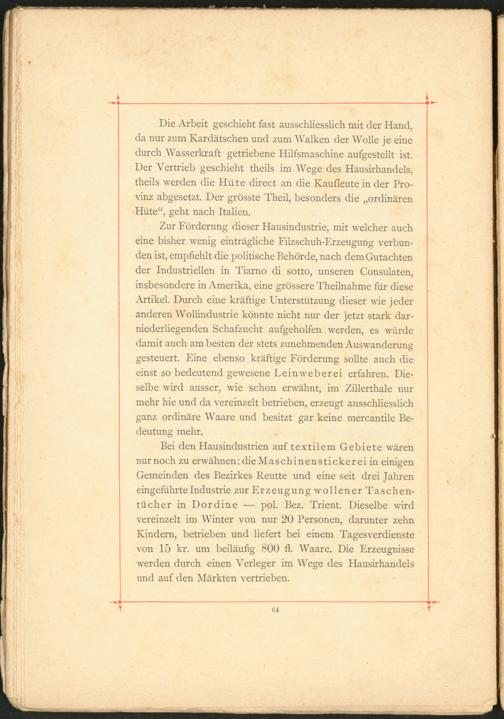 Die Arbeit geschieht fast ausschliesslich mit der Hand, da nur zum Kardätschen und zum Walken der Wolle je eine durch Wasserkraft getriebene Hilfsmaschine aufgestellt ist. Der Vertrieb geschieht theils im Wege des Hausirhandels, theils werden die Hüte direct an die Kaufleute in der Provinz abgesetzt. Der grösste Theil, besonders die „ordinären Hüte“, geht nach Italien.

Zur Förderung dieser Hausindustrie, mit welcher auch eine bisher wenig einträgliche Filzschuh-Erzeugung verbunden ist, empfiehlt die politische Behörde, nach dem Gutachten der Industriellen in Tiarno di sotto, unseren Consulaten, insbesondere in Amerika, eine grössere Theilnahme für diese Artikel. Durch eine kräftige Unterstützung dieser wie jeder anderen Wollindustrie könnte nicht nur der jetzt stark darniederliegenden Schafzucht aufgeholfen werden, es würde damit auch am besten der stets zunehmenden Auswanderung gesteuert. Eine ebenso kräftige Förderung sollte auch die einst so bedeutend gewesene Leinweberei erfahren. Dieselbe wird ausser, wie schon erwähnt, im Zillerthale nur mehr hie und da vereinzelt betrieben, erzeugt ausschliesslich ganz ordinäre Waare und besitzt gar keine mercantile Bedeutung mehr.

Bei den Hausindustrien auf textilem Gebiete wären nur noch zu erwähnen: die Maschinenstickerei in einigen Gemeinden des Bezirkes Reutte und eine seit drei Jahren eingeführte Industrie zur Erzeugung wollener Taschentücher in Dordine — pol. Bez. Trient. Dieselbe wird vereinzelt im Winter von nur 20 Personen, darunter zehn Kindern, betrieben und liefert bei einem Tagesverdienste von 15 kr. um beiläufig 800 fl. Waare. Die Erzeugnisse werden durch einen Verleger im Wege des Hausirhandels und auf den Märkten vertrieben.

64